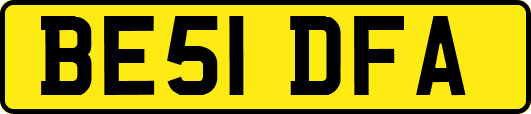 BE51 DFA